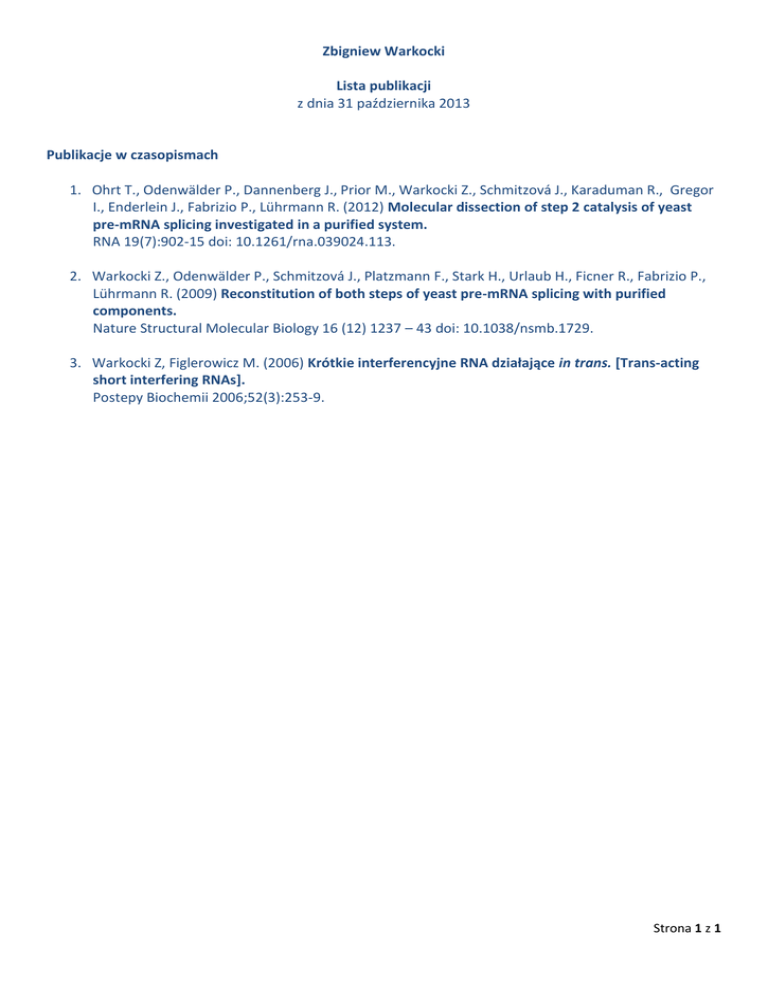 Zbigniew Warkocki

Lista publikacji
z dnia 31 października 2013

Publikacje w czasopismach

1. Ohrt T., Odenwälder P., Dannenberg J., Prior M., Warkocki Z., Schmitzová J., Karaduman R., Gregor I., Enderlein J., Fabrizio P., Lührmann R. (2012) Molecular dissection of step 2 catalysis of yeast pre-mRNA splicing investigated in a purified system.
RNA 19(7):902-15 doi: 10.1261/rna.039024.113.

2. Warkocki Z., Odenwälder P., Schmitzová J., Platzmann F., Stark H., Urlaub H., Ficner R., Fabrizio P., Lührmann R. (2009) Reconstitution of both steps of yeast pre-mRNA splicing with purified components.
Nature Structural Molecular Biology 16 (12) 1237 – 43 doi: 10.1038/nsmb.1729.

3. Warkocki Z, Figlerowicz M. (2006) Krótkie interferencyjne RNA działające in trans. [Trans-acting short interfering RNAs].
Postepy Biochemii 2006;52(3):253-9.

Strona 1 z 1